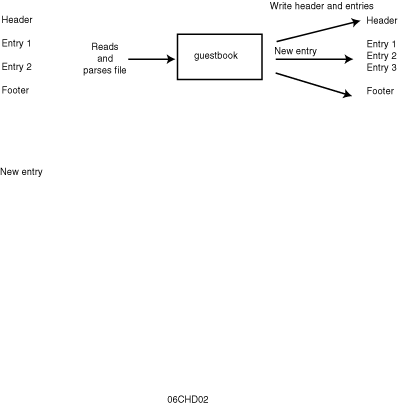 Header

Entry 1

Entry 2

Footer

Reads and parses file

guestbook

Write header and entries

New entry

Header

Entry 1
Entry 2
Entry 3

Footer

New entry

06CHD02